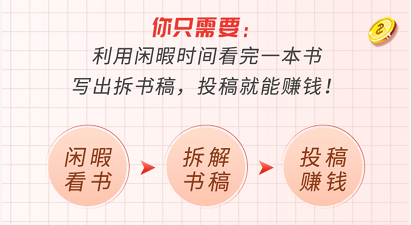 你只需要：
利用闲暇时间看完一本书
写出拆书稿，投稿就能赚钱！

闲暇看书

拆解书稿

投稿赚钱